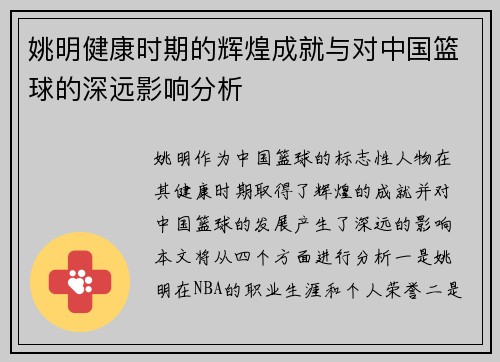 姚明健康时期的辉煌成就与对中国篮球的深远影响分析

姚明作为中国篮球的标志性人物在其健康时期取得了辉煌的成就并对中国篮球的发展产生了深远的影响本文将从四个方面进行分析一是姚明在NBA的职业生涯和个人荣誉二是